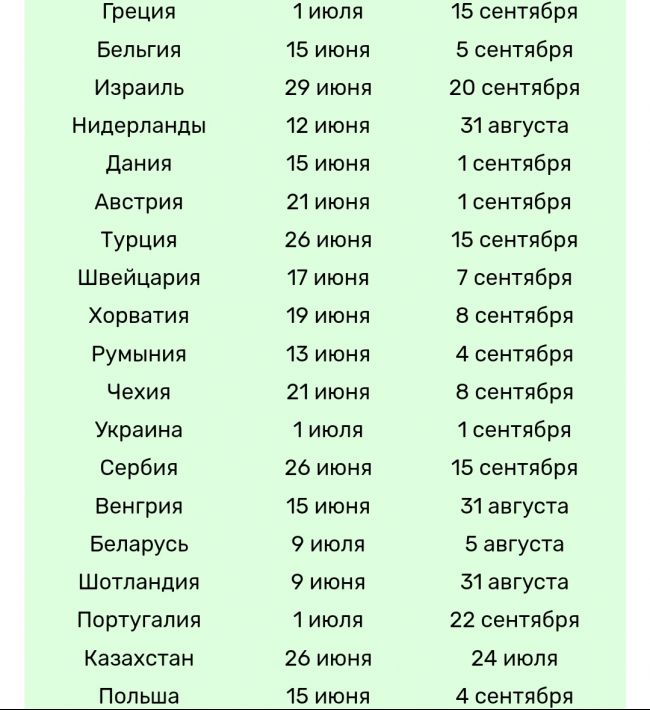 | | | |
|---|---|---|
| Греция | 1 июля | 15 сентября |
| Бельгия | 15 июня | 5 сентября |
| Израиль | 29 июня | 20 сентября |
| Нидерланды | 12 июня | 31 августа |
| Дания | 15 июня | 1 сентября |
| Австрия | 21 июня | 1 сентября |
| Турция | 26 июня | 15 сентября |
| Швейцария | 17 июня | 7 сентября |
| Хорватия | 19 июня | 8 сентября |
| Румыния | 13 июня | 4 сентября |
| Чехия | 21 июня | 8 сентября |
| Украина | 1 июля | 1 сентября |
| Сербия | 26 июня | 15 сентября |
| Венгрия | 15 июня | 31 августа |
| Беларусь | 9 июля | 5 августа |
| Шотландия | 9 июня | 31 августа |
| Португалия | 1 июля | 22 сентября |
| Казахстан | 26 июня | 24 июля |
| Польша | 15 июня | 4 сентября |